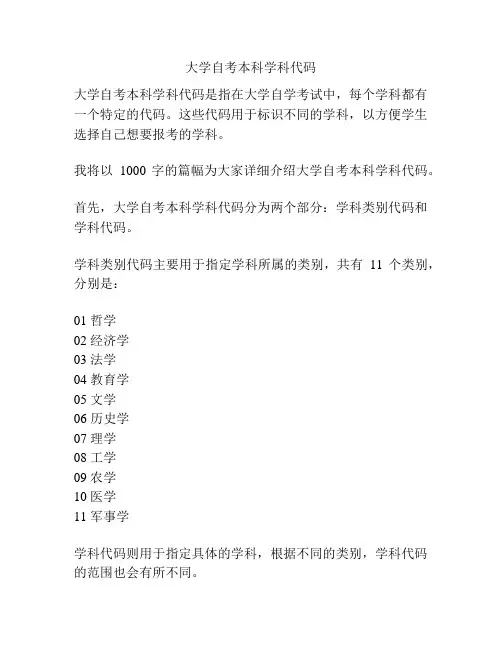 大学自考本科学科代码

大学自考本科学科代码是指在大学自学考试中，每个学科都有一个特定的代码。这些代码用于标识不同的学科，以方便学生选择自己想要报考的学科。

我将以 1000 字的篇幅为大家详细介绍大学自考本科学科代码。

首先，大学自考本科学科代码分为两个部分：学科类别代码和学科代码。

学科类别代码主要用于指定学科所属的类别，共有 11 个类别，分别是：

01 哲学
02 经济学
03 法学
04 教育学
05 文学
06 历史学
07 理学
08 工学
09 农学
10 医学
11 军事学

学科代码则用于指定具体的学科，根据不同的类别，学科代码的范围也会有所不同。